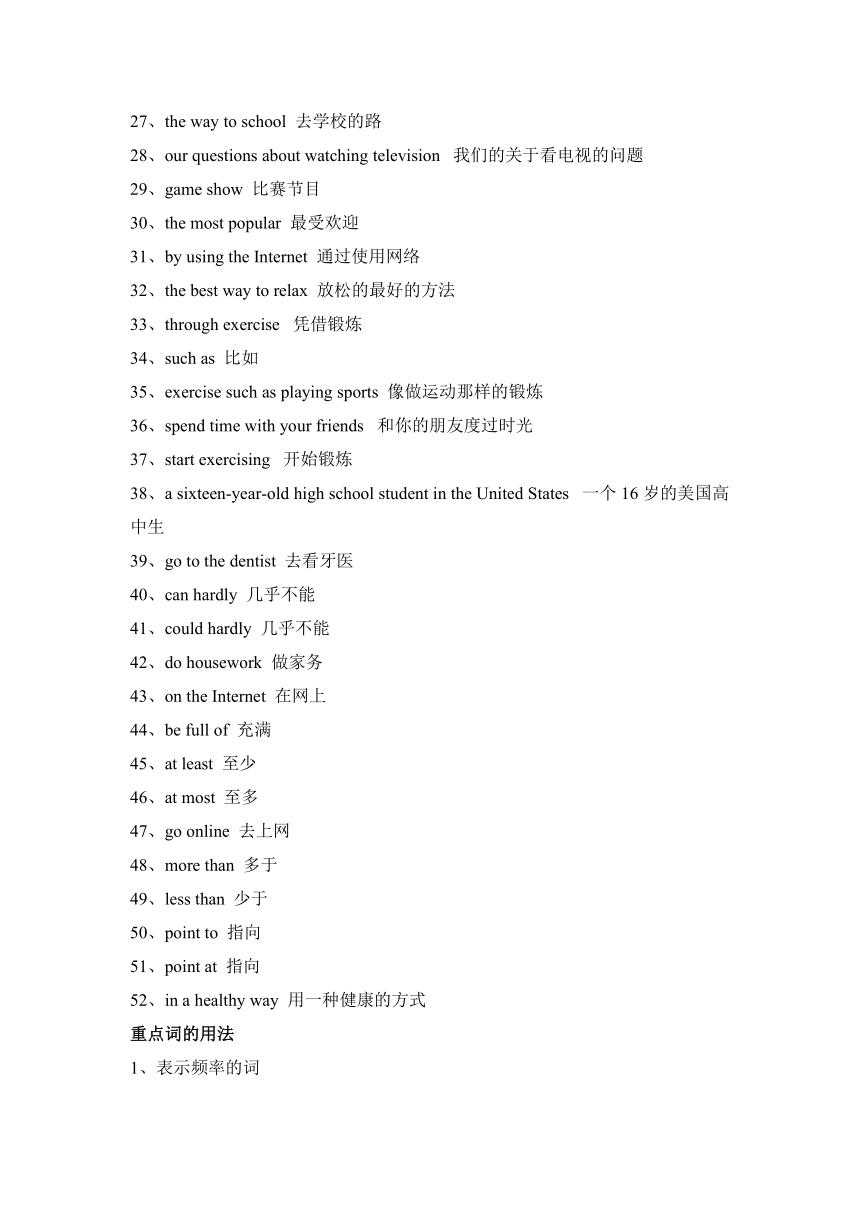 27、the way to school 去学校的路
28、our questions about watching television 我们的关于看电视的问题
29、game show 比赛节目
30、the most popular 最受欢迎
31、by using the Internet 通过使用网络
32、the best way to relax 放松的最好的方法
33、through exercise 凭借锻炼
34、such as 比如
35、exercise such as playing sports 像做运动那样的锻炼
36、spend time with your friends 和你的朋友度过时光
37、start exercising 开始锻炼
38、a sixteen-year-old high school student in the United States 一个 16 岁的美国高中生
39、go to the dentist 去看牙医
40、can hardly 几乎不能
41、could hardly 几乎不能
42、do housework 做家务
43、on the Internet 在网上
44、be full of 充满
45、at least 至少
46、at most 至多
47、go online 去上网
48、more than 多于
49、less than 少于
50、point to 指向
51、point at 指向
52、in a healthy way 用一种健康的方式
重点词的用法
1、表示频率的词